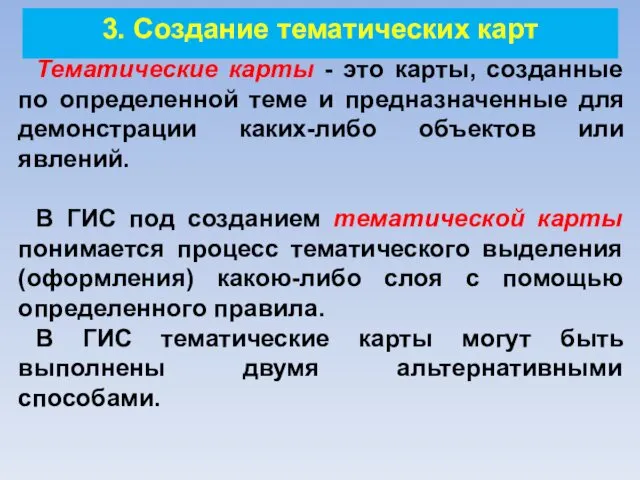 3. Создание тематических карт

Тематические карты - это карты, созданные по определенной теме и предназначенные для демонстрации каких-либо объектов или явлений.

В ГИС под созданием тематической карты понимается процесс тематического выделения (оформления) какою-либо слоя с помощью определенного правила.

В ГИС тематические карты могут быть выполнены двумя альтернативными способами.